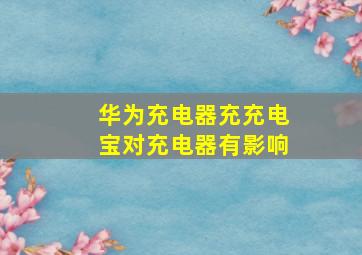 华为充电器充充电宝对充电器有影响